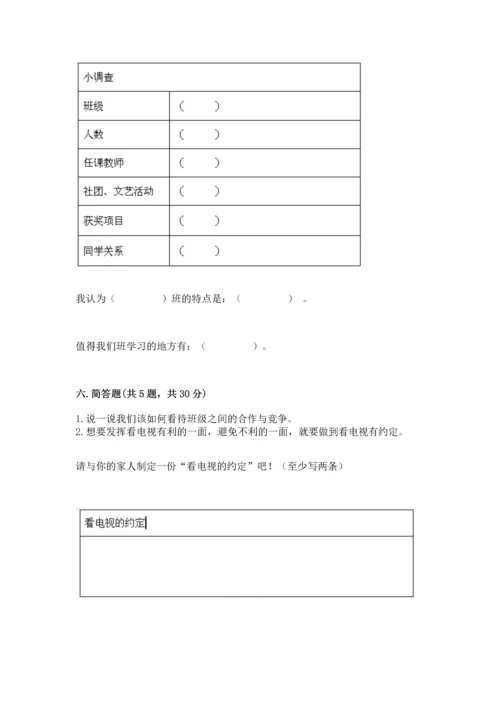 | 小调查 | |
|---|---|
| 班级 | （　　） |
| 人数 | （　　） |
| 任课教师 | （　　） |
| 社团、文艺活动 | （　　） |
| 获奖项目 | （　　） |
| 同学关系 | （　　） |

我认为（　　　　）班的特点是：（　　　　）。

值得我们班学习的地方有：（　　　　）。

六. 简答题(共 5 题，共 30 分)

1. 说一说我们该如何看待班级之间的合作与竞争。
2. 想要发挥看电视有利的一面，避免不利的一面，就要做到看电视有约定。

请与你的家人制定一份“看电视的约定”吧！（至少写两条）

| 看电视的约定 |
|---|
| |